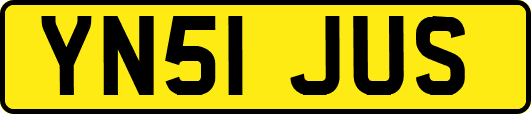 YN51 JUS